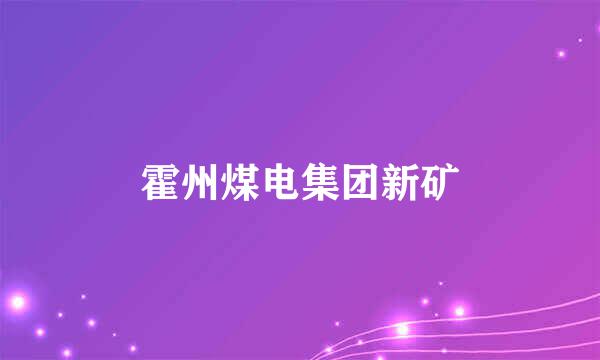 霍州煤电集团新矿